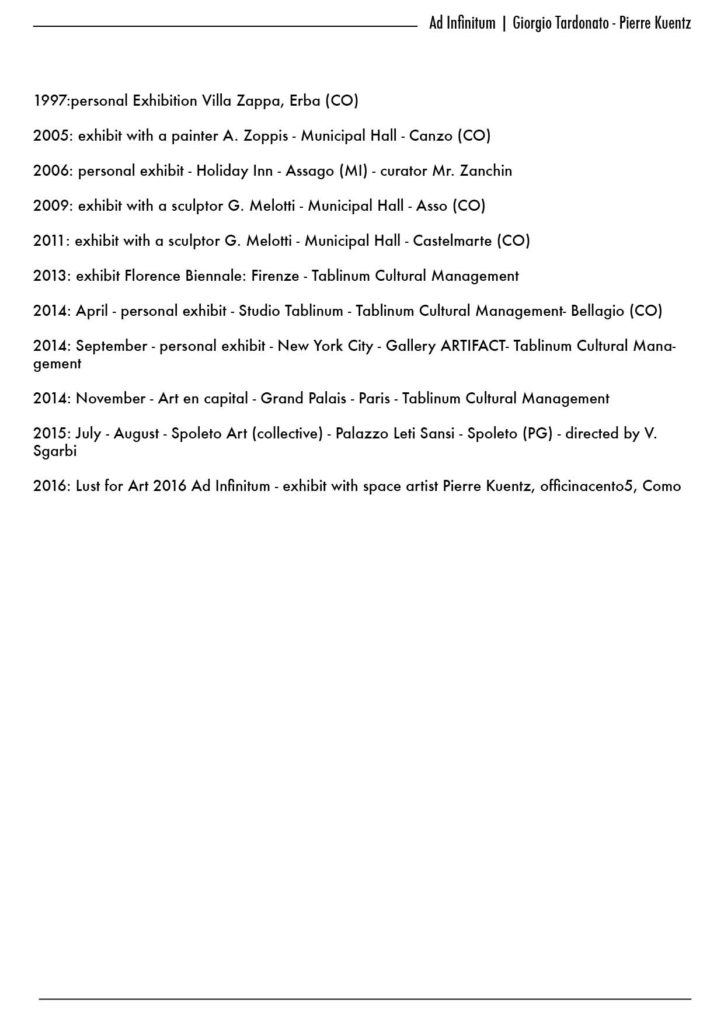 Ad Infinitum | Giorgio Tardonato - Pierre Kuentz

1997:personal Exhibition Villa Zappa, Erba (CO)

2005: exhibit with a painter A. Zoppis - Municipal Hall - Canzo (CO)

2006: personal exhibit - Holiday Inn - Assago (MI) - curator Mr. Zanchin

2009: exhibit with a sculptor G. Melotti - Municipal Hall - Asso (CO)

2011: exhibit with a sculptor G. Melotti - Municipal Hall - Castelmarte (CO)

2013: exhibit Florence Biennale: Firenze - Tablinum Cultural Management

2014: April - personal exhibit - Studio Tablinum - Tablinum Cultural Management- Bellagio (CO)

2014: September - personal exhibit - New York City - Gallery ARTIFACT- Tablinum Cultural Management

2014: November - Art en capital - Grand Palais - Paris - Tablinum Cultural Management

2015: July - August - Spoleto Art (collective) - Palazzo Leti Sansi - Spoleto (PG) - directed by V. Sgarbi

2016: Lust for Art 2016 Ad Infinitum - exhibit with space artist Pierre Kuentz, officinacento5, Como